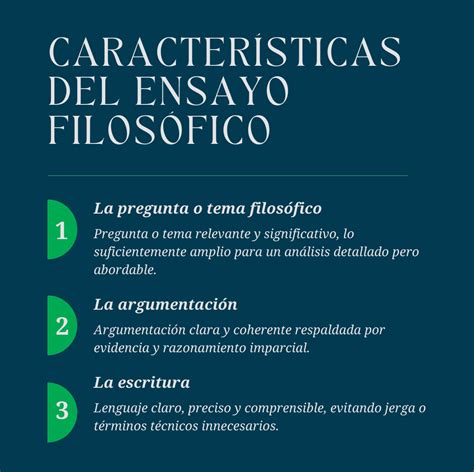 CARACTERÍSTICAS DEL ENSAYO FILOSÓFICO

1
La pregunta o tema filosófico
Pregunta o tema relevante y significativo, lo suficientemente amplio para un análisis detallado pero abordable.

2
La argumentación
Argumentación clara y coherente respaldada por evidencia y razonamiento imparcial.

3
La escritura
Lenguaje claro, preciso y comprensible, evitando jerga o términos técnicos innecesarios.